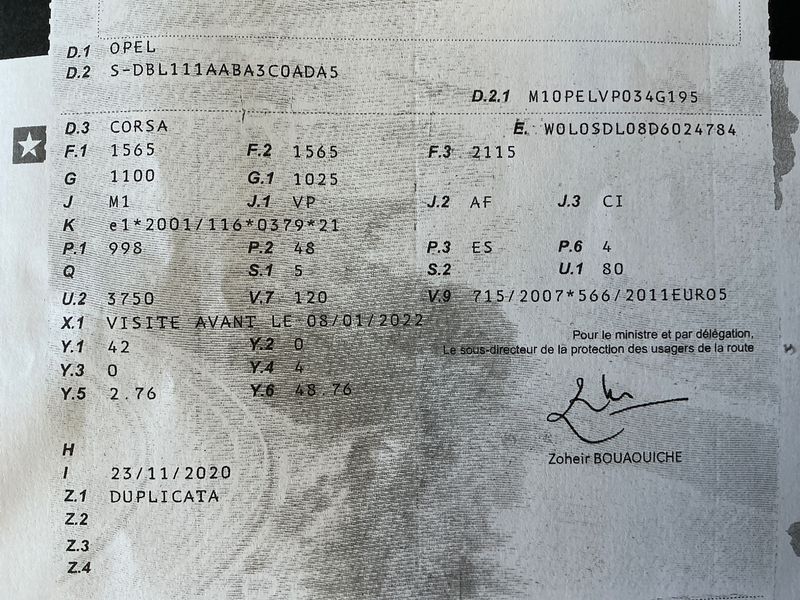 D.1 OPEL
D.2 S-DBL111AABA3C0ADA5

D.2.1 M10PELVP034G195

D.3 CORSA
E. W0L0SDL08D6024784

F.1 1565
F.2 1565
F.3 2115

G 1100
G.1 1025

J M1
J.1 VP
J.2 AF
J.3 CI

K e1*2001/116*0379*21

P.1 998
P.2 48
P.3 ES
P.6 4

Q
S.1 5
S.2
U.1 80

U.2 3750
V.7 120
V.9 715/2007*566/2011EURO5

X.1 VISITE AVANT LE 08/01/2022

Y.1 42
Y.2 0
Y.3 0
Y.4 4
Y.5 2.76
Y.6 48.76

Pour le ministre et par délégation,
Le sous-directeur de la protection des usagers de la route

Zoheir BOUAOUICHE

H
I 23/11/2020
Z.1 DUPLICATA
Z.2
Z.3
Z.4